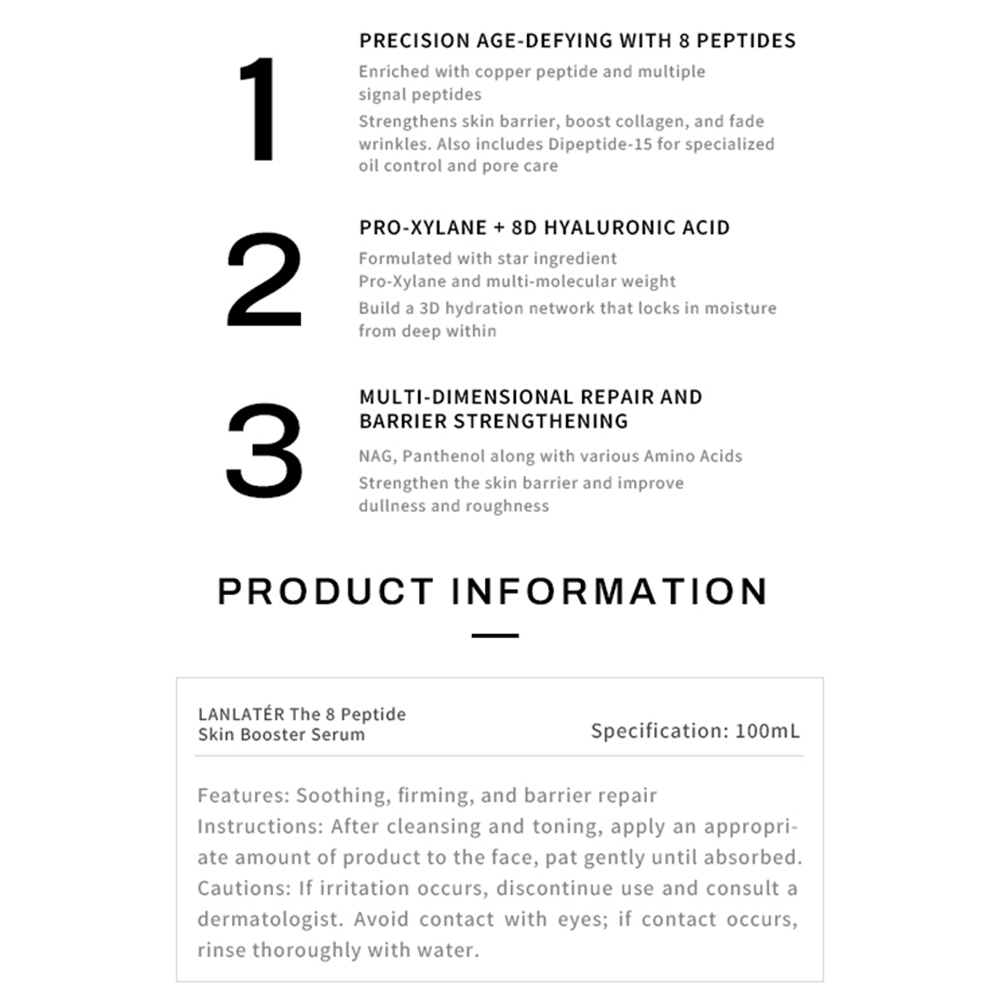 1

PRECISION AGE-DEFYING WITH 8 PEPTIDES

Enriched with copper peptide and multiple signal peptides

Strengthens skin barrier, boost collagen, and fade wrinkles. Also includes Dipeptide-15 for specialized oil control and pore care

2

PRO-XYLANE + 8D HYALURONIC ACID

Formulated with star ingredient Pro-Xylane and multi-molecular weight

Build a 3D hydration network that locks in moisture from deep within

3

MULTI-DIMENSIONAL REPAIR AND BARRIER STRENGTHENING

NAG, Panthenol along with various Amino Acids

Strengthen the skin barrier and improve dullness and roughness

PRODUCT INFORMATION

LANLATÉR The 8 Peptide Skin Booster Serum

Specification: 100mL

Features: Soothing, firming, and barrier repair
Instructions: After cleansing and toning, apply an appropriate amount of product to the face, pat gently until absorbed.
Cautions: If irritation occurs, discontinue use and consult a dermatologist. Avoid contact with eyes; if contact occurs, rinse thoroughly with water.